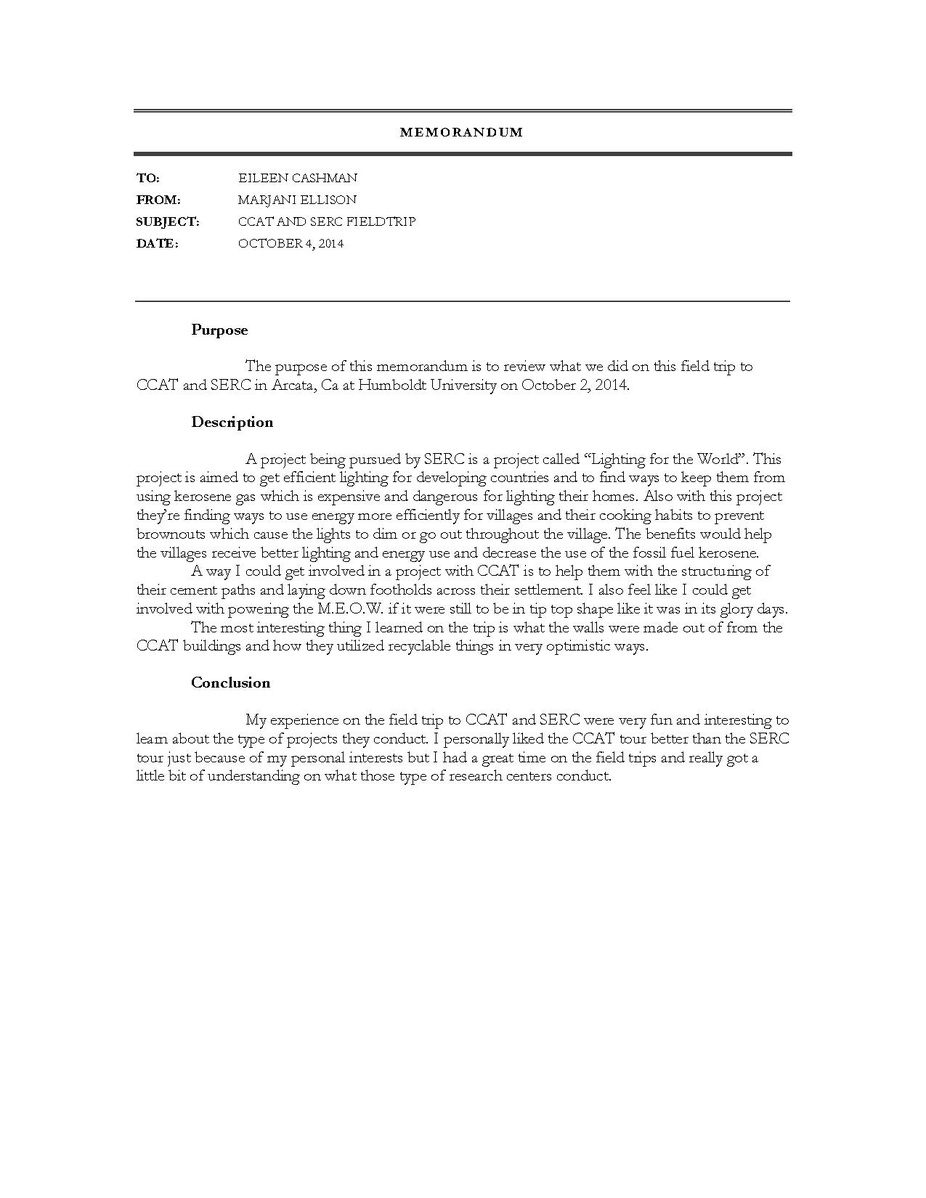 MEMORANDUM

TO: EILEEN CASHMAN
FROM: MARJANI ELLISON
SUBJECT: CCAT AND SERC FIELDTRIP
DATE: OCTOBER 4, 2014

Purpose

The purpose of this memorandum is to review what we did on this field trip to CCAT and SERC in Arcata, Ca at Humboldt University on October 2, 2014.

Description

A project being pursued by SERC is a project called "Lighting for the World". This project is aimed to get efficient lighting for developing countries and to find ways to keep them from using kerosene gas which is expensive and dangerous for lighting their homes. Also with this project they're finding ways to use energy more efficiently for villages and their cooking habits to prevent brownouts which cause the lights to dim or go out throughout the village. The benefits would help the villages receive better lighting and energy use and decrease the use of the fossil fuel kerosene.

A way I could get involved in a project with CCAT is to help them with the structuring of their cement paths and laying down footholds across their settlement. I also feel like I could get involved with powering the M.E.O.W. if it were still to be in tip top shape like it was in its glory days.

The most interesting thing I learned on the trip is what the walls were made out of from the CCAT buildings and how they utilized recyclable things in very optimistic ways.

Conclusion

My experience on the field trip to CCAT and SERC were very fun and interesting to learn about the type of projects they conduct. I personally liked the CCAT tour better than the SERC tour just because of my personal interests but I had a great time on the field trips and really got a little bit of understanding on what those type of research centers conduct.